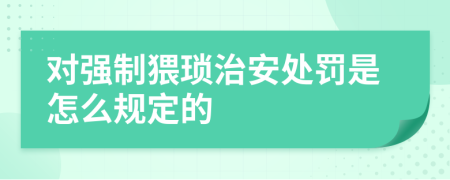 对强制猥琐治安处罚是怎么规定的